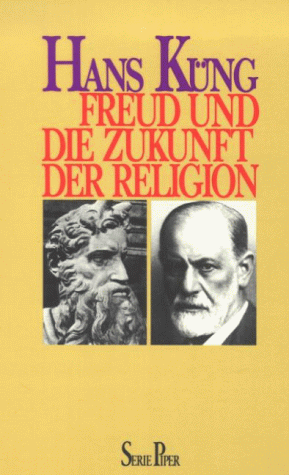 HANS KÜNG
FREUD UND DIE ZUKUNFT DER RELIGION

SERIE PIPER